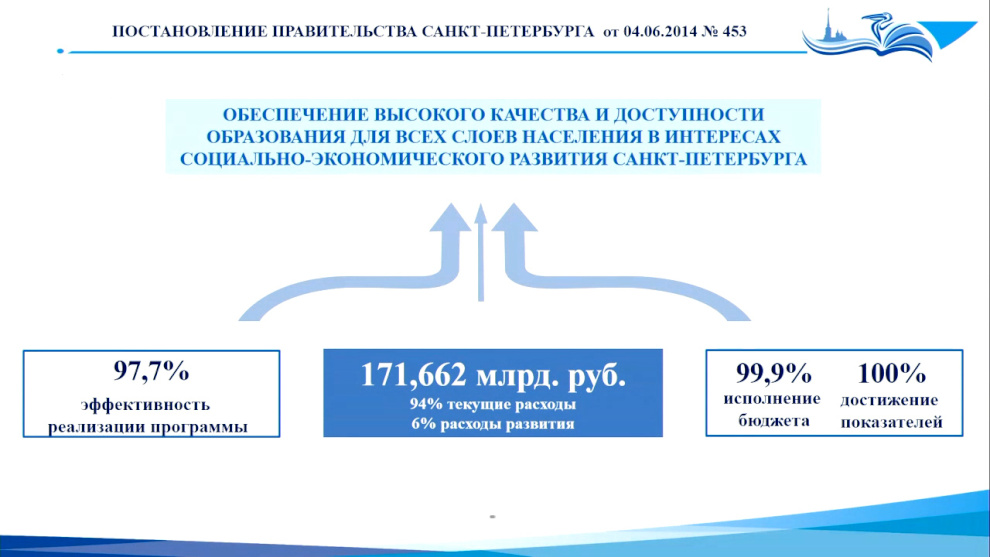 ПОСТАНОВЛЕНИЕ ПРАВИТЕЛЬСТВА САНКТ-ПЕТЕРБУРГА от 04.06.2014 № 453

ОБЕСПЕЧЕНИЕ ВЫСОКОГО КАЧЕСТВА И ДОСТУПНОСТИ ОБРАЗОВАНИЯ ДЛЯ ВСЕХ СЛОЕВ НАСЕЛЕНИЯ В ИНТЕРЕСАХ СОЦИАЛЬНО-ЭКОНОМИЧЕСКОГО РАЗВИТИЯ САНКТ-ПЕТЕРБУРГА

97,7%
эффективность
реализации программы

171,662 млрд. руб.
94% текущие расходы
6% расходы развития

99,9%
исполнение
бюджета

100%
достижение
показателей